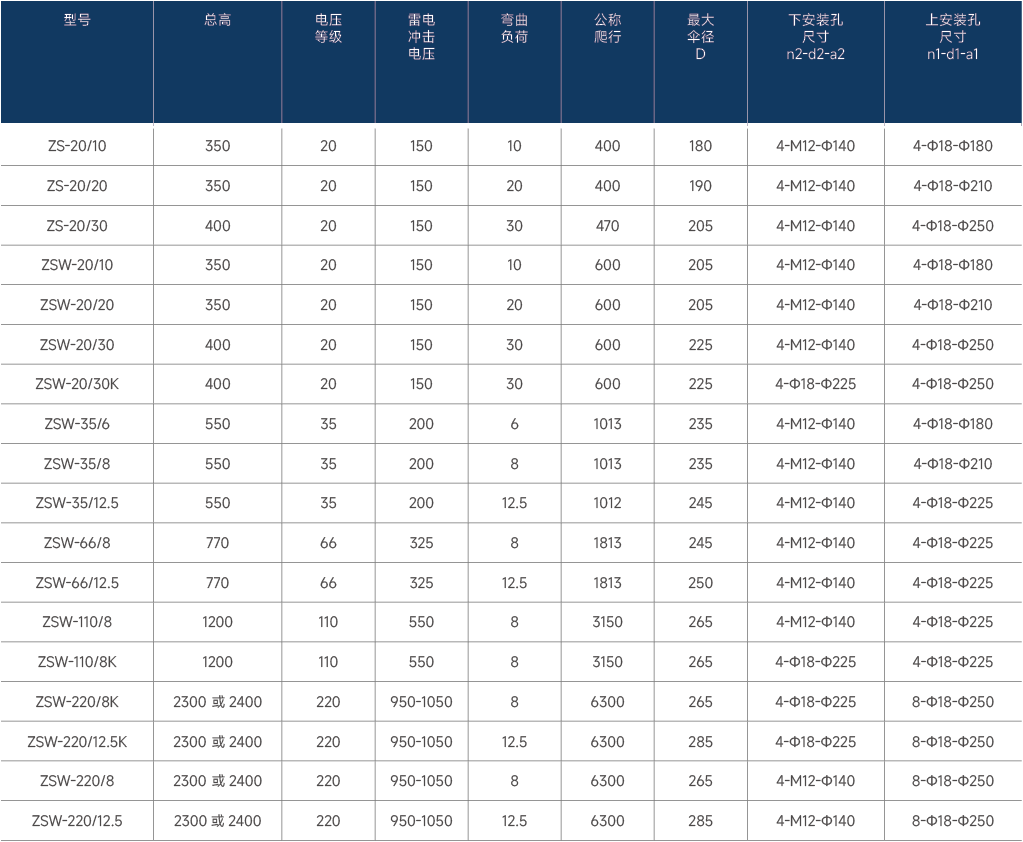 | 型号 | 总高 | 电压等级 | 雷电冲击电压 | 弯曲负荷 | 公称爬行 | 最大伞径 D | 下安装孔尺寸 n2-d2-a2 | 上安装孔尺寸 n1-d1-a1 |
|---|---|---|---|---|---|---|---|---|
| ZS-20/10 | 350 | 20 | 150 | 10 | 400 | 180 | 4-M12-Φ140 | 4-Φ18-Φ180 |
| ZS-20/20 | 350 | 20 | 150 | 20 | 400 | 190 | 4-M12-Φ140 | 4-Φ18-Φ210 |
| ZS-20/30 | 400 | 20 | 150 | 30 | 470 | 205 | 4-M12-Φ140 | 4-Φ18-Φ250 |
| ZSW-20/10 | 350 | 20 | 150 | 10 | 600 | 205 | 4-M12-Φ140 | 4-Φ18-Φ180 |
| ZSW-20/20 | 350 | 20 | 150 | 20 | 600 | 205 | 4-M12-Φ140 | 4-Φ18-Φ210 |
| ZSW-20/30 | 400 | 20 | 150 | 30 | 600 | 225 | 4-M12-Φ140 | 4-Φ18-Φ250 |
| ZSW-20/30K | 400 | 20 | 150 | 30 | 600 | 225 | 4-Φ18-Φ225 | 4-Φ18-Φ250 |
| ZSW-35/6 | 550 | 35 | 200 | 6 | 1013 | 235 | 4-M12-Φ140 | 4-Φ18-Φ180 |
| ZSW-35/8 | 550 | 35 | 200 | 8 | 1013 | 235 | 4-M12-Φ140 | 4-Φ18-Φ210 |
| ZSW-35/12.5 | 550 | 35 | 200 | 12.5 | 1012 | 245 | 4-M12-Φ140 | 4-Φ18-Φ225 |
| ZSW-66/8 | 770 | 66 | 325 | 8 | 1813 | 245 | 4-M12-Φ140 | 4-Φ18-Φ225 |
| ZSW-66/12.5 | 770 | 66 | 325 | 12.5 | 1813 | 250 | 4-M12-Φ140 | 4-Φ18-Φ225 |
| ZSW-110/8 | 1200 | 110 | 550 | 8 | 3150 | 265 | 4-M12-Φ140 | 4-Φ18-Φ225 |
| ZSW-110/8K | 1200 | 110 | 550 | 8 | 3150 | 265 | 4-Φ18-Φ225 | 4-Φ18-Φ225 |
| ZSW-220/8K | 2300 或 2400 | 220 | 950-1050 | 8 | 6300 | 265 | 4-Φ18-Φ225 | 8-Φ18-Φ250 |
| ZSW-220/12.5K | 2300 或 2400 | 220 | 950-1050 | 12.5 | 6300 | 285 | 4-Φ18-Φ225 | 8-Φ18-Φ250 |
| ZSW-220/8 | 2300 或 2400 | 220 | 950-1050 | 8 | 6300 | 265 | 4-M12-Φ140 | 8-Φ18-Φ250 |
| ZSW-220/12.5 | 2300 或 2400 | 220 | 950-1050 | 12.5 | 6300 | 285 | 4-M12-Φ140 | 8-Φ18-Φ250 |